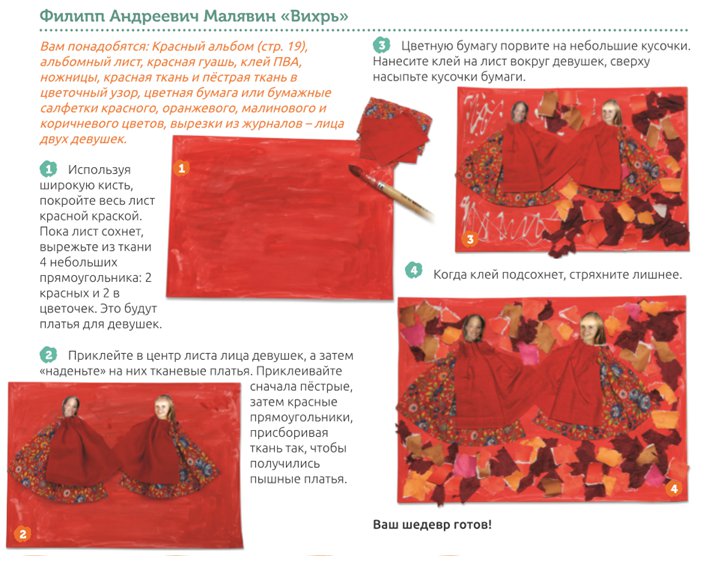 Филипп Андреевич Малявин «Вихрь»

Вам понадобятся: Красный альбом (стр. 19), альбомный лист, красная гуашь, клей ПВА, ножницы, красная ткань и пёстрая ткань в цветочный узор, цветная бумага или бумажные салфетки красного, оранжевого, малинового и коричневого цветов, вырезки из журналов – лица двух девушек.

1 Используя широкую кисть, покройте весь лист красной краской. Пока лист сохнет, вырежьте из ткани 4 небольших прямоугольника: 2 красных и 2 в цветочек. Это будут платья для девушек.

1

2 Приклейте в центр листа лица девушек, а затем «наденьте» на них тканевые платья. Приклеивайте сначала пёстрые, затем красные прямоугольники, присборивая ткань так, чтобы получились пышные платья.

2

3 Цветную бумагу порвите на небольшие кусочки. Нанесите клей на лист вокруг девушек, сверху насыпьте кусочки бумаги.

3

4 Когда клей подсохнет, стряхните лишнее.

4

Ваш шедевр готов!